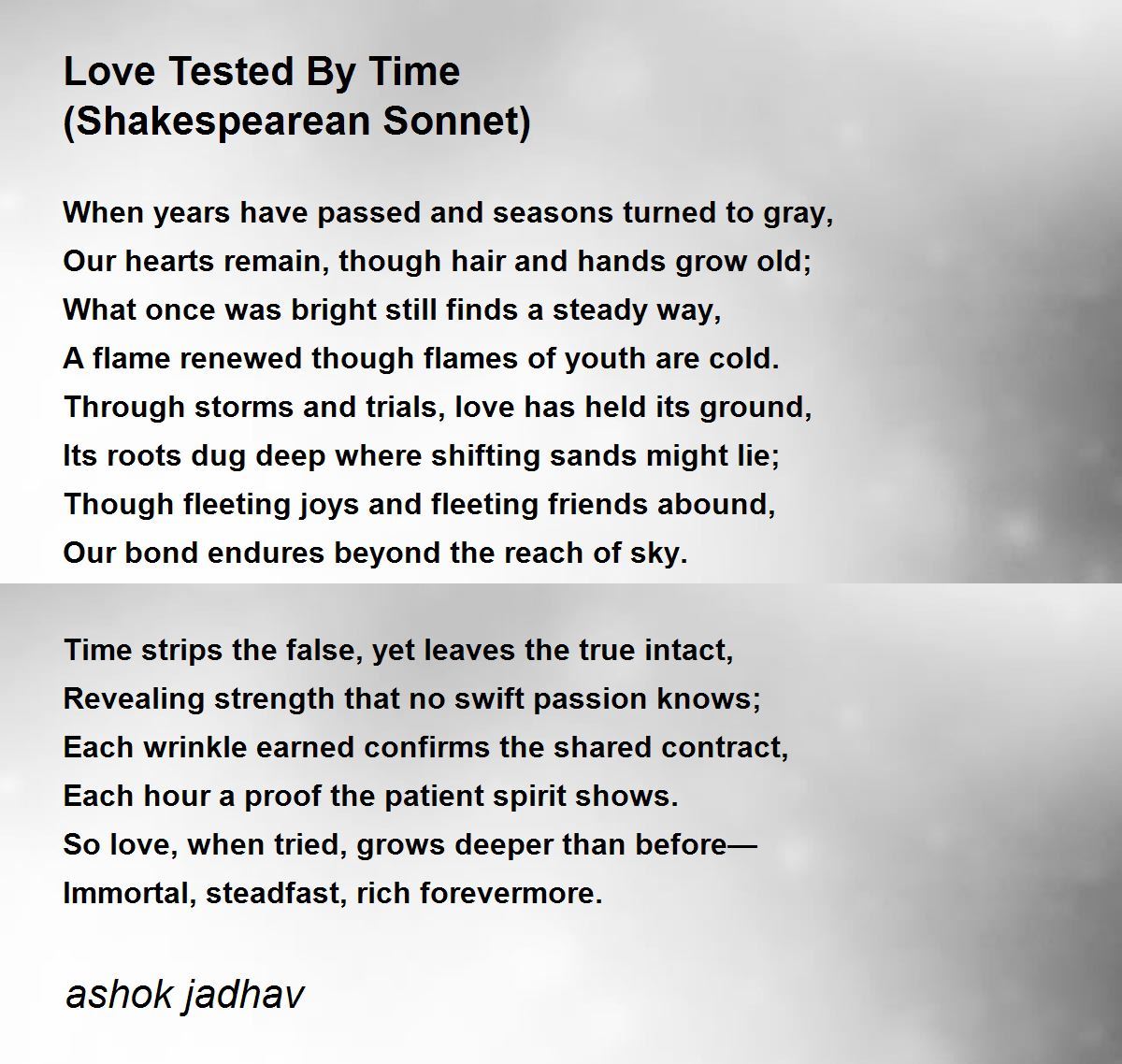 Love Tested By Time
(Shakespearean Sonnet)

When years have passed and seasons turned to gray,
Our hearts remain, though hair and hands grow old;
What once was bright still finds a steady way,
A flame renewed though flames of youth are cold.
Through storms and trials, love has held its ground,
Its roots dug deep where shifting sands might lie;
Though fleeting joys and fleeting friends abound,
Our bond endures beyond the reach of sky.

Time strips the false, yet leaves the true intact,
Revealing strength that no swift passion knows;
Each wrinkle earned confirms the shared contract,
Each hour a proof the patient spirit shows.
So love, when tried, grows deeper than before—
Immortal, steadfast, rich forevermore.

ashok jadhav